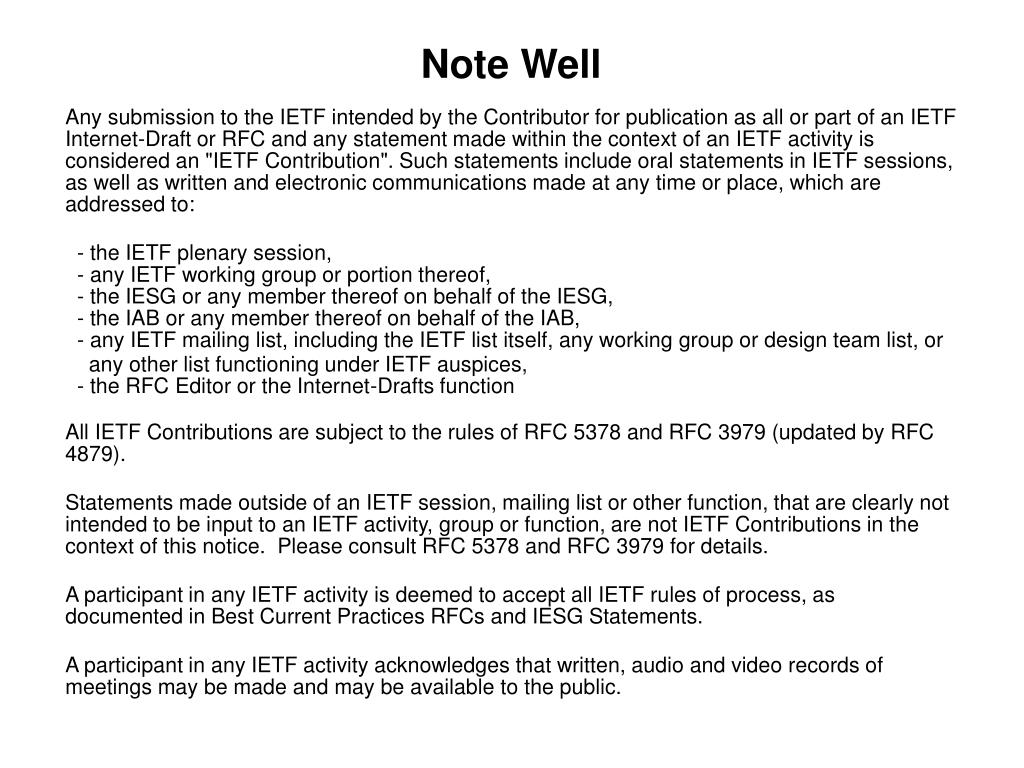 Note Well

Any submission to the IETF intended by the Contributor for publication as all or part of an IETF Internet-Draft or RFC and any statement made within the context of an IETF activity is considered an "IETF Contribution". Such statements include oral statements in IETF sessions, as well as written and electronic communications made at any time or place, which are addressed to:

- the IETF plenary session,
- any IETF working group or portion thereof,
- the IESG or any member thereof on behalf of the IESG,
- the IAB or any member thereof on behalf of the IAB,
- any IETF mailing list, including the IETF list itself, any working group or design team list, or any other list functioning under IETF auspices,
- the RFC Editor or the Internet-Drafts function

All IETF Contributions are subject to the rules of RFC 5378 and RFC 3979 (updated by RFC 4879).

Statements made outside of an IETF session, mailing list or other function, that are clearly not intended to be input to an IETF activity, group or function, are not IETF Contributions in the context of this notice. Please consult RFC 5378 and RFC 3979 for details.

A participant in any IETF activity is deemed to accept all IETF rules of process, as documented in Best Current Practices RFCs and IESG Statements.

A participant in any IETF activity acknowledges that written, audio and video records of meetings may be made and may be available to the public.